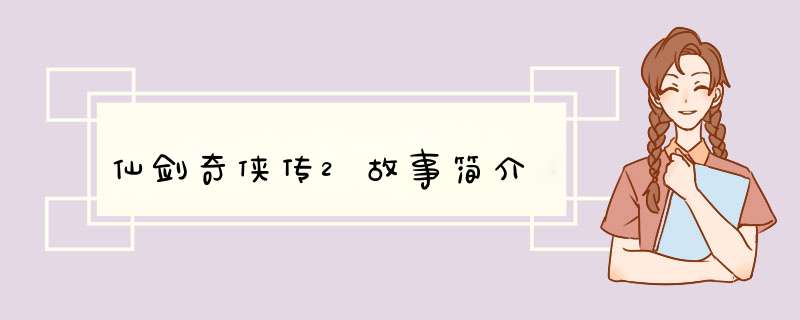 仙剑奇侠传2 故事简介